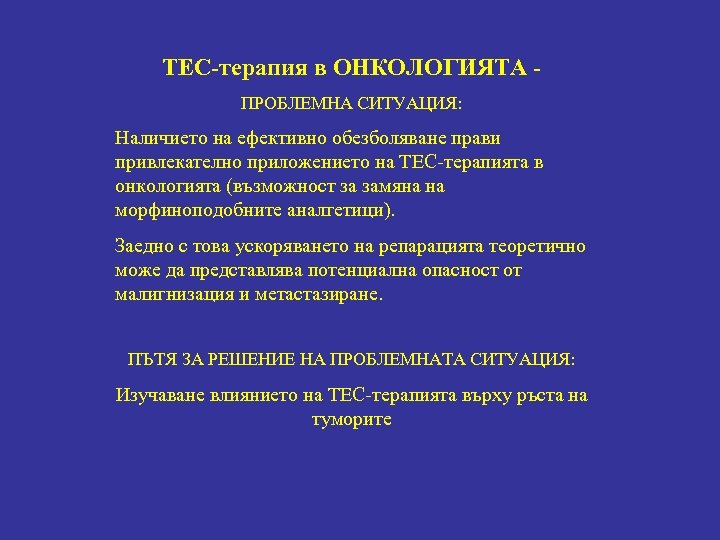 ТЕС-терапия в ОНКОЛОГИЯТА -

ПРОБЛЕМНА СИТУАЦИЯ:

Наличието на ефективно обезболяване прави привлекателно приложението на ТЕС-терапията в онкологията (възможност за замяна на морфиноподобните аналгетици).

Заедно с това ускоряването на репарацията теоретично може да представлява потенциална опасност от малигнизация и метастазиране.

ПЪТЯ ЗА РЕШЕНИЕ НА ПРОБЛЕМНАТА СИТУАЦИЯ:

Изучаване влиянието на ТЕС-терапията върху ръста на туморите